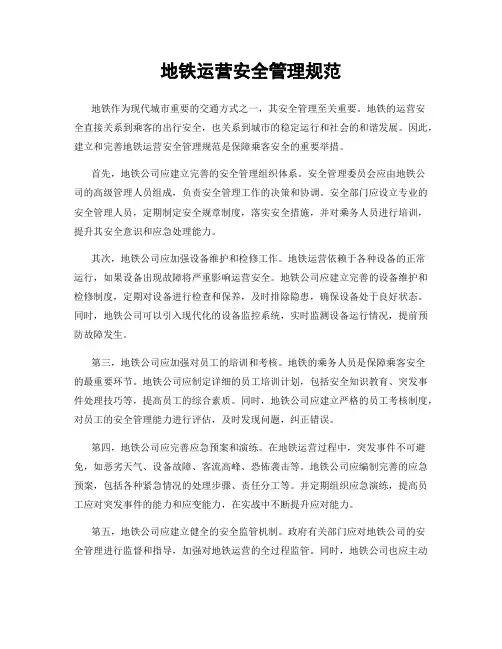 地铁运营安全管理规范

地铁作为现代城市重要的交通方式之一，其安全管理至关重要。地铁的运营安全直接关系到乘客的出行安全，也关系到城市的稳定运行和社会的和谐发展。因此，建立和完善地铁运营安全管理规范是保障乘客安全的重要举措。

首先，地铁公司应建立完善的安全管理组织体系。安全管理委员会应由地铁公司的高级管理人员组成，负责安全管理工作的决策和协调。安全部门应设立专业的安全管理人员，定期制定安全规章制度，落实安全措施，并对乘务人员进行培训，提升其安全意识和应急处理能力。

其次，地铁公司应加强设备维护和检修工作。地铁运营依赖于各种设备的正常运行，如果设备出现故障将严重影响运营安全。地铁公司应建立完善的设备维护和检修制度，定期对设备进行检查和保养，及时排除隐患，确保设备处于良好状态。同时，地铁公司可以引入现代化的设备监控系统，实时监测设备运行情况，提前预防故障发生。

第三，地铁公司应加强对员工的培训和考核。地铁的乘务人员是保障乘客安全的最重要环节。地铁公司应制定详细的员工培训计划，包括安全知识教育、突发事件处理技巧等，提高员工的综合素质。同时，地铁公司应建立严格的员工考核制度，对员工的安全管理能力进行评估，及时发现问题，纠正错误。

第四，地铁公司应完善应急预案和演练。在地铁运营过程中，突发事件不可避免，如恶劣天气、设备故障、客流高峰、恐怖袭击等。地铁公司应编制完善的应急预案，包括各种紧急情况的处理步骤、责任分工等。并定期组织应急演练，提高员工应对突发事件的能力和应变能力，在实战中不断提升应对能力。

第五，地铁公司应建立健全的安全监管机制。政府有关部门应对地铁公司的安全管理进行监督和指导，加强对地铁运营的全过程监管。同时，地铁公司也应主动